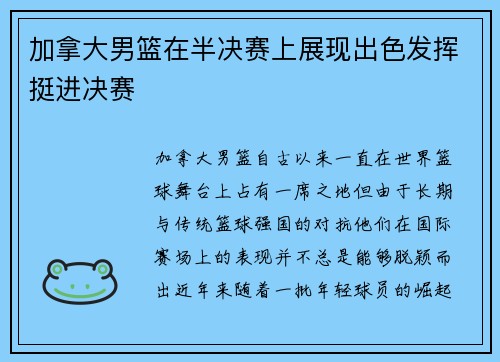 加拿大男篮在半决赛上展现出色发挥挺进决赛

加拿大男篮自古以来一直在世界篮球舞台上占有一席之地但由于长期与传统篮球强国的对抗他们在国际赛场上的表现并不总是能够脱颖而出近年来随着一批年轻球员的崛起